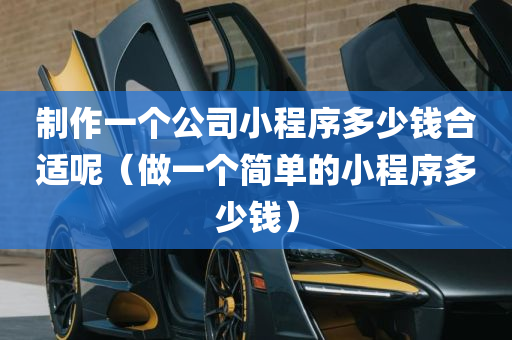 制作一个公司小程序多少钱合适呢（做一个简单的小程序多少钱）